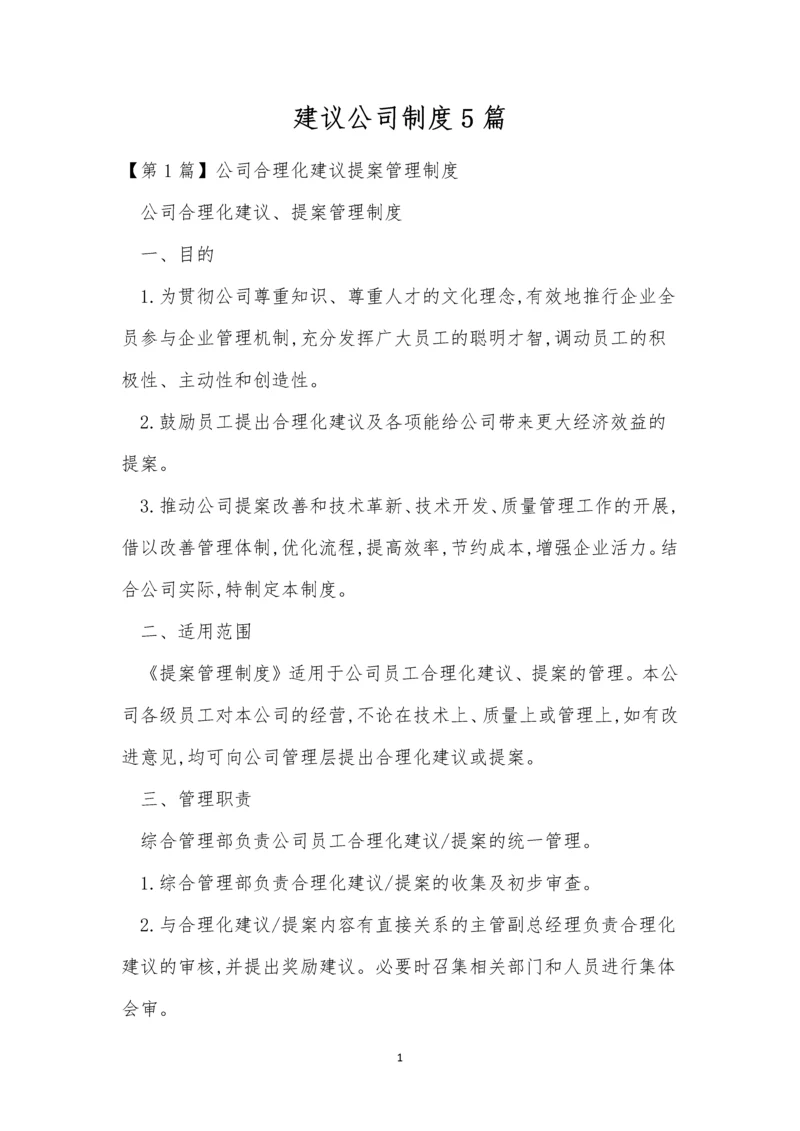 建议公司制度5篇

【第1篇】公司合理化建议提案管理制度

公司合理化建议、提案管理制度

一、目的

1.为贯彻公司尊重知识、尊重人才的文化理念,有效地推行企业全员参与企业管理机制,充分发挥广大员工的聪明才智,调动员工的积极性、主动性和创造性。

2.鼓励员工提出合理化建议及各项能给公司带来更大经济效益的提案。

3.推动公司提案改善和技术革新、技术开发、质量管理工作的开展,借以改善管理体制,优化流程,提高效率,节约成本,增强企业活力。结合公司实际,特制定本制度。

二、适用范围

《提案管理制度》适用于公司员工合理化建议、提案的管理。本公司各级员工对本公司的经营,不论在技术上、质量上或管理上,如有改进意见,均可向公司管理层提出合理化建议或提案。

三、管理职责

综合管理部负责公司员工合理化建议/提案的统一管理。

1.综合管理部负责合理化建议/提案的收集及初步审查。

2.与合理化建议/提案内容有直接关系的主管副总经理负责合理化建议的审核,并提出奖励建议。必要时召集相关部门和人员进行集体会审。

1